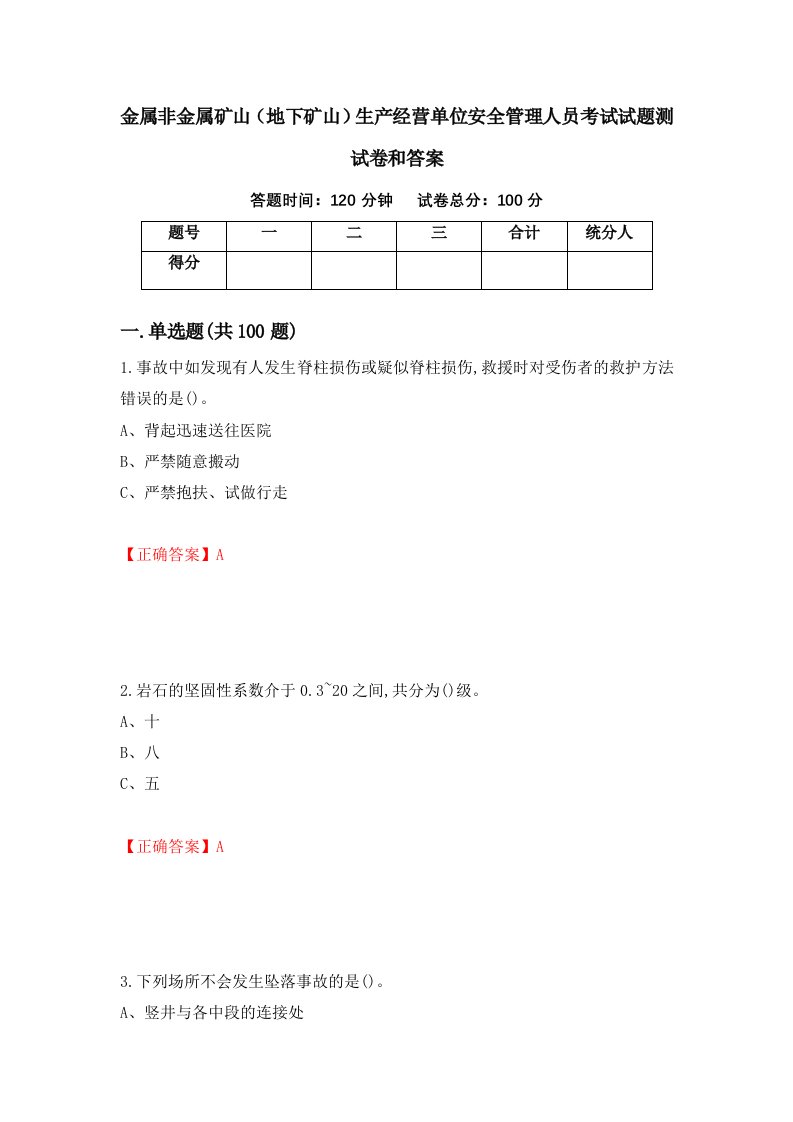 金属非金属矿山（地下矿山）生产经营单位安全管理人员考试试题测试卷和答案

答题时间：120 分钟　　试卷总分：100 分

| 题号 | 一 | 二 | 三 | 合计 | 统分人 |
|---|---|---|---|---|---|
| 得分 |  |  |  |  |  |

一.单选题(共 100 题)

1.事故中如发现有人发生脊柱损伤或疑似脊柱损伤,救援时对受伤者的救护方法错误的是()。

A、背起迅速送往医院

B、严禁随意搬动

C、严禁抱扶、试做行走

【正确答案】A

2.岩石的坚固性系数介于 0.3~20 之间,共分为()级。

A、十

B、八

C、五

【正确答案】A

3.下列场所不会发生坠落事故的是()。

A、竖井与各中段的连接处